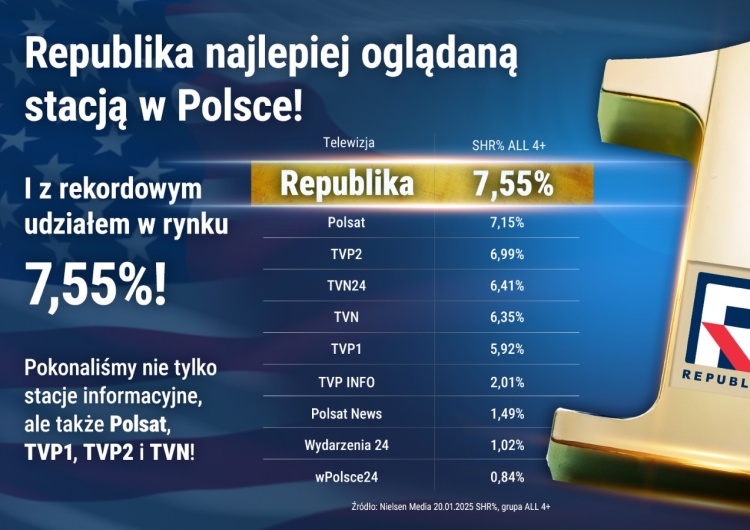 Republika najlepiej oglądaną stacją w Polsce!

I z rekordowym udziałem w rynku

7,55%!

Pokonaliśmy nie tylko stacje informacyjne, ale także Polsat, TVP1, TVP2 i TVN!

| Telewizja | SHR% ALL 4+ |
|---|---|
| Republika | 7,55% |
| Polsat | 7,15% |
| TVP2 | 6,99% |
| TVN24 | 6,41% |
| TVN | 6,35% |
| TVP1 | 5,92% |
| TVP INFO | 2,01% |
| Polsat News | 1,49% |
| Wydarzenia 24 | 1,02% |
| wPolsce24 | 0,84% |

Źródło: Nielsen Media 20.01.2025 SHR%, grupa ALL 4+

REPUBLI